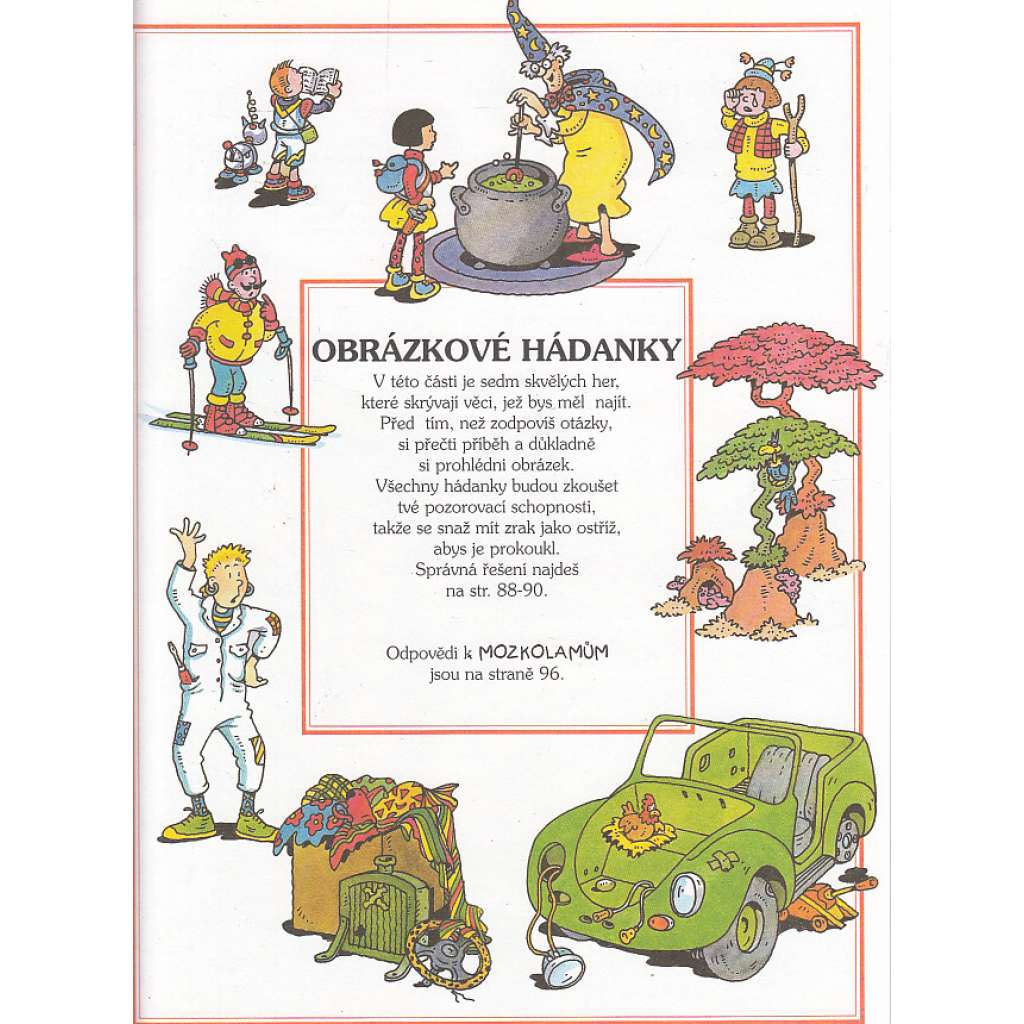 OBRÁZKOVÉ HÁDANKY

V této části je sedm skvělých her, které skrývají věci, jež bys měl najít. Před tím, než zodpovíš otázky, si přečti příběh a důkladně si prohlédni obrázek. Všechny hádanky budou zkoušet tvé pozorovací schopnosti, takže se snaž mít zrak jako ostříž, abys je prokoukl. Správná řešení najdeš na str. 88-90.

Odpovědi k MOZKOLAMŮM jsou na straně 96.